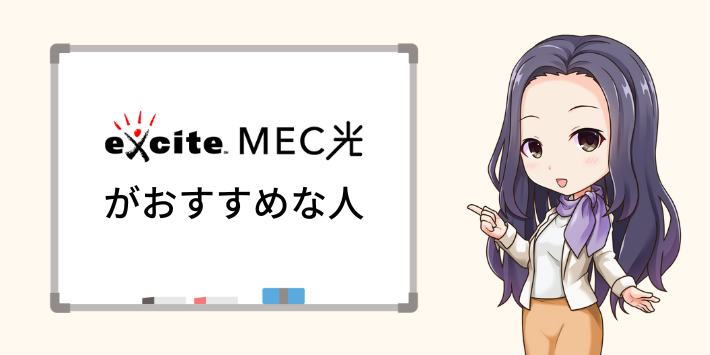 excite MEC光
がおすすめな人